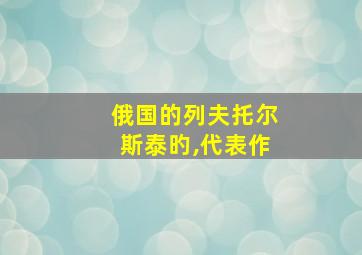 俄国的列夫托尔斯泰的,代表作